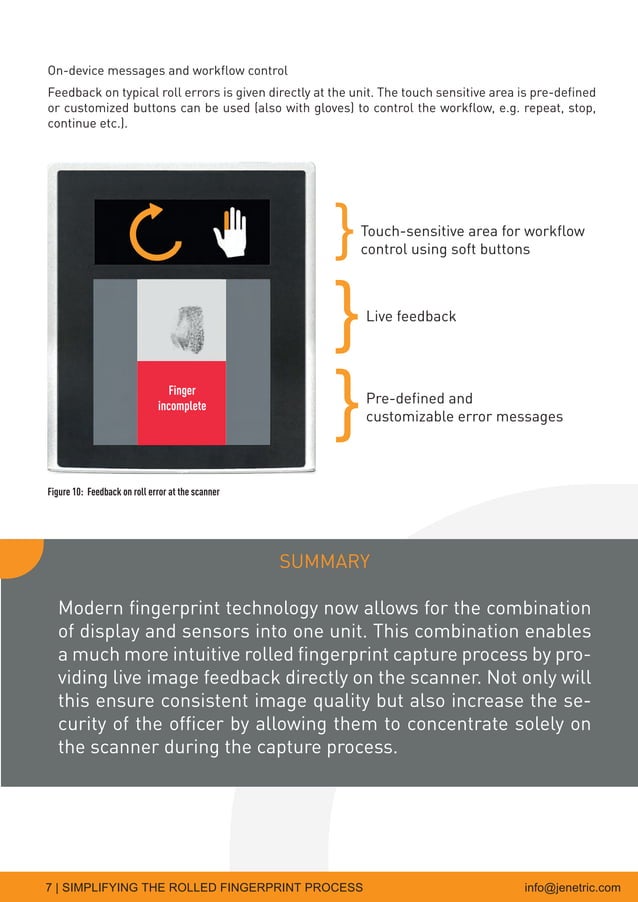 On-device messages and workflow control

Feedback on typical roll errors is given directly at the unit. The touch sensitive area is pre-defined or customized buttons can be used (also with gloves) to control the workflow, e.g. repeat, stop, continue etc.).

Finger incomplete

Touch-sensitive area for workflow control using soft buttons

Live feedback

Pre-defined and customizable error messages

Figure 10: Feedback on roll error at the scanner

SUMMARY

Modern fingerprint technology now allows for the combination of display and sensors into one unit. This combination enables a much more intuitive rolled fingerprint capture process by providing live image feedback directly on the scanner. Not only will this ensure consistent image quality but also increase the security of the officer by allowing them to concentrate solely on the scanner during the capture process.

7 | SIMPLIFYING THE ROLLED FINGERPRINT PROCESS

info@jenetric.com